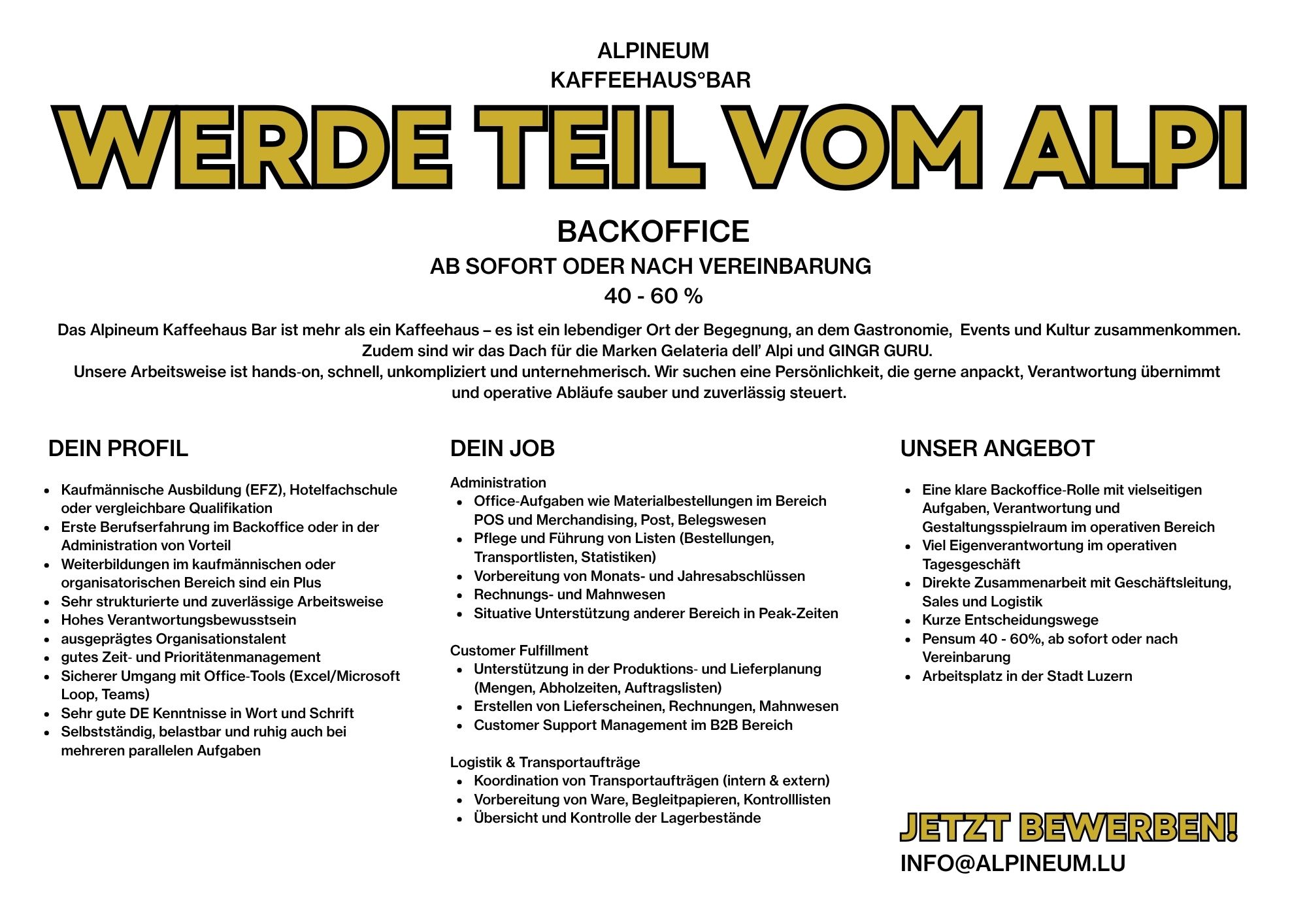 ALPINEUM
KAFFEEHAUS°BAR

WERDE TEIL VOM ALPI

BACKOFFICE

AB SOFORT ODER NACH VEREINBARUNG

40 - 60 %

Das Alpineum Kaffeehaus Bar ist mehr als ein Kaffeehaus – es ist ein lebendiger Ort der Begegnung, an dem Gastronomie, Events und Kultur zusammenkommen. Zudem sind wir das Dach für die Marken Gelateria dell' Alpi und GINGR GURU.
Unsere Arbeitsweise ist hands-on, schnell, unkompliziert und unternehmerisch. Wir suchen eine Persönlichkeit, die gerne anpackt, Verantwortung übernimmt und operative Abläufe sauber und zuverlässig steuert.

DEIN PROFIL

- Kaufmännische Ausbildung (EFZ), Hotelfachschule oder vergleichbare Qualifikation
- Erste Berufserfahrung im Backoffice oder in der Administration von Vorteil
- Weiterbildungen im kaufmännischen oder organisatorischen Bereich sind ein Plus
- Sehr strukturierte und zuverlässige Arbeitsweise
- Hohes Verantwortungsbewusstsein
- ausgeprägtes Organisationstalent
- gutes Zeit- und Prioritätenmanagement
- Sicherer Umgang mit Office-Tools (Excel/Microsoft Loop, Teams)
- Sehr gute DE Kenntnisse in Wort und Schrift
- Selbstständig, belastbar und ruhig auch bei mehreren parallelen Aufgaben

DEIN JOB

Administration
- Office-Aufgaben wie Materialbestellungen im Bereich POS und Merchandising, Post, Belegswesen
- Pflege und Führung von Listen (Bestellungen, Transportlisten, Statistiken)
- Vorbereitung von Monats- und Jahresabschlüssen
- Rechnungs- und Mahnwesen
- Situative Unterstützung anderer Bereich in Peak-Zeiten

Customer Fulfillment
- Unterstützung in der Produktions- und Lieferplanung (Mengen, Abholzeiten, Auftragslisten)
- Erstellen von Lieferscheinen, Rechnungen, Mahnwesen
- Customer Support Management im B2B Bereich

Logistik & Transportaufträge
- Koordination von Transportaufträgen (intern & extern)
- Vorbereitung von Ware, Begleitpapieren, Kontrolllisten
- Übersicht und Kontrolle der Lagerbestände

UNSER ANGEBOT

- Eine klare Backoffice-Rolle mit vielseitigen Aufgaben, Verantwortung und Gestaltungsspielraum im operativen Bereich
- Viel Eigenverantwortung im operativen Tagesgeschäft
- Direkte Zusammenarbeit mit Geschäftsleitung, Sales und Logistik
- Kurze Entscheidungswege
- Pensum 40 - 60%, ab sofort oder nach Vereinbarung
- Arbeitsplatz in der Stadt Luzern

JETZT BEWERBEN!
INFO@ALPINEUM.LU